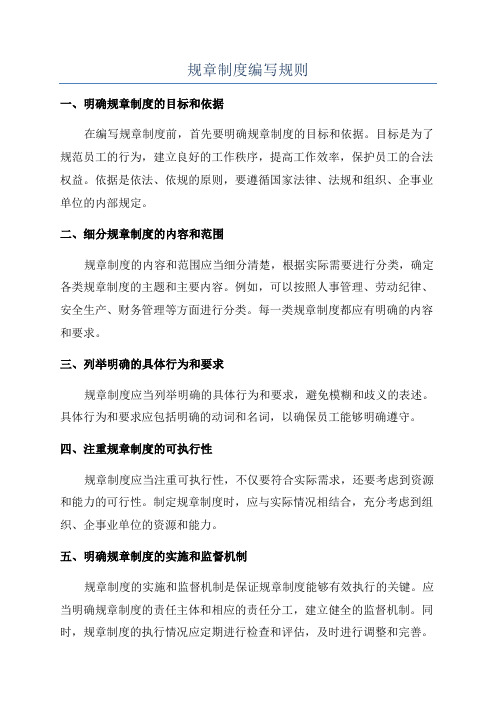 规章制度编写规则

一、明确规章制度的目标和依据

在编写规章制度前，首先要明确规章制度的目标和依据。目标是为了规范员工的行为，建立良好的工作秩序，提高工作效率，保护员工的合法权益。依据是依法、依规的原则，要遵循国家法律、法规和组织、企事业单位的内部规定。

二、细分规章制度的内容和范围

规章制度的内容和范围应当细分清楚，根据实际需要进行分类，确定各类规章制度的主题和主要内容。例如，可以按照人事管理、劳动纪律、安全生产、财务管理等方面进行分类。每一类规章制度都应有明确的内容和要求。

三、列举明确的具体行为和要求

规章制度应当列举明确的具体行为和要求，避免模糊和歧义的表述。具体行为和要求应包括明确的动词和名词，以确保员工能够明确遵守。

四、注重规章制度的可执行性

规章制度应当注重可执行性，不仅要符合实际需求，还要考虑到资源和能力的可行性。制定规章制度时，应与实际情况相结合，充分考虑到组织、企事业单位的资源和能力。

五、明确规章制度的实施和监督机制

规章制度的实施和监督机制是保证规章制度能够有效执行的关键。应当明确规章制度的责任主体和相应的责任分工，建立健全的监督机制。同时，规章制度的执行情况应定期进行检查和评估，及时进行调整和完善。